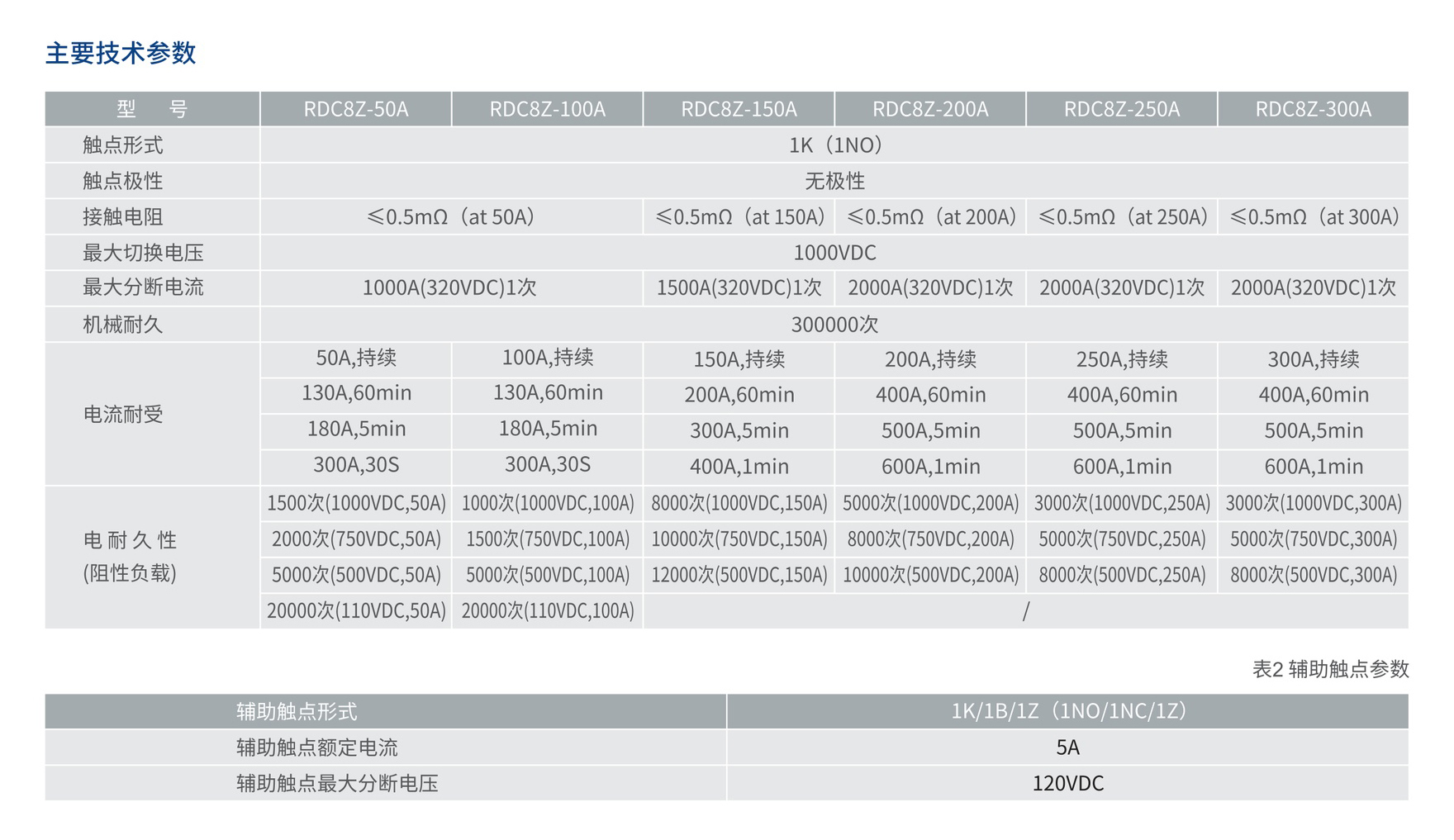 主要技术参数

| 型　号 | RDC8Z-50A | RDC8Z-100A | RDC8Z-150A | RDC8Z-200A | RDC8Z-250A | RDC8Z-300A |
|---|---|---|---|---|---|---|
| 触点形式 | 1K（1NO） | | | | | |
| 触点极性 | 无极性 | | | | | |
| 接触电阻 | ≤0.5mΩ（at 50A） | | ≤0.5mΩ（at 150A） | ≤0.5mΩ（at 200A） | ≤0.5mΩ（at 250A） | ≤0.5mΩ（at 300A） |
| 最大切换电压 | 1000VDC | | | | | |
| 最大分断电流 | 1000A(320VDC)1次 | | 1500A(320VDC)1次 | 2000A(320VDC)1次 | 2000A(320VDC)1次 | 2000A(320VDC)1次 |
| 机械耐久 | 300000次 | | | | | |
| 电流耐受 | 50A,持续 | 100A,持续 | 150A,持续 | 200A,持续 | 250A,持续 | 300A,持续 |
| | 130A,60min | 130A,60min | 200A,60min | 400A,60min | 400A,60min | 400A,60min |
| | 180A,5min | 180A,5min | 300A,5min | 500A,5min | 500A,5min | 500A,5min |
| | 300A,30S | 300A,30S | 400A,1min | 600A,1min | 600A,1min | 600A,1min |
| 电 耐 久 性 (阻性负载) | 1500次(1000VDC,50A) | 1000次(1000VDC,100A) | 8000次(1000VDC,150A) | 5000次(1000VDC,200A) | 3000次(1000VDC,250A) | 3000次(1000VDC,300A) |
| | 2000次(750VDC,50A) | 1500次(750VDC,100A) | 10000次(750VDC,150A) | 8000次(750VDC,200A) | 5000次(750VDC,250A) | 5000次(750VDC,300A) |
| | 5000次(500VDC,50A) | 5000次(500VDC,100A) | 12000次(500VDC,150A) | 10000次(500VDC,200A) | 8000次(500VDC,250A) | 8000次(500VDC,300A) |
| | 20000次(110VDC,50A) | 20000次(110VDC,100A) | / | | | |

表2 辅助触点参数

| 辅助触点形式 | 1K/1B/1Z（1NO/1NC/1Z） |
|---|---|
| 辅助触点额定电流 | 5A |
| 辅助触点最大分断电压 | 120VDC |